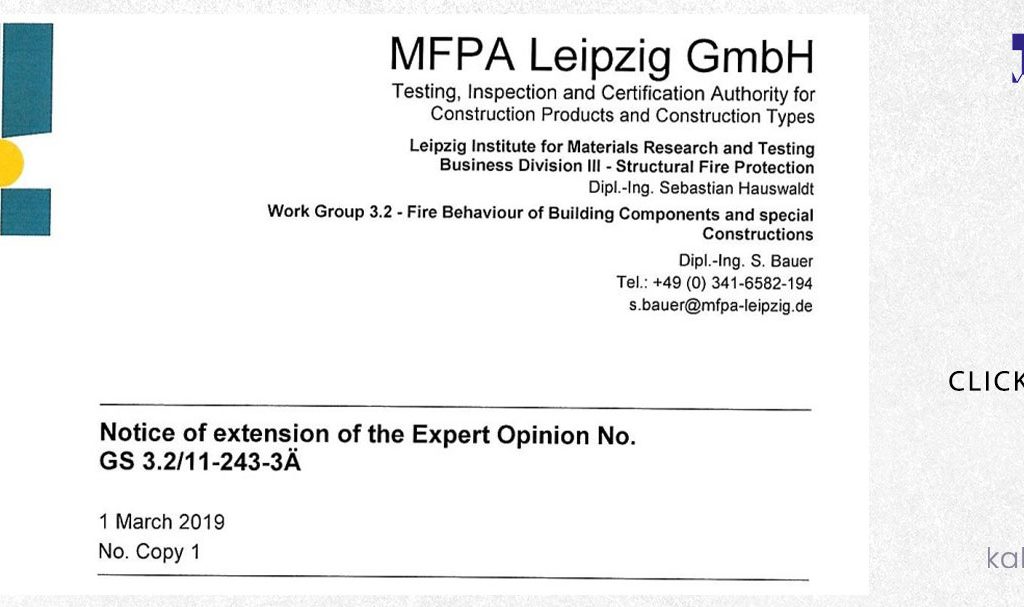 MFPA Leipzig GmbH
Testing, Inspection and Certification Authority for Construction Products and Construction Types

Leipzig Institute for Materials Research and Testing
Business Division III - Structural Fire Protection
Dipl.-Ing. Sebastian Hauswaldt

Work Group 3.2 - Fire Behaviour of Building Components and special Constructions

Dipl.-Ing. S. Bauer
Tel.: +49 (0) 341-6582-194
s.bauer@mfpa-leipzig.de

CLICK

Notice of extension of the Expert Opinion No. GS 3.2/11-243-3Ä

1 March 2019
No. Copy 1

kal